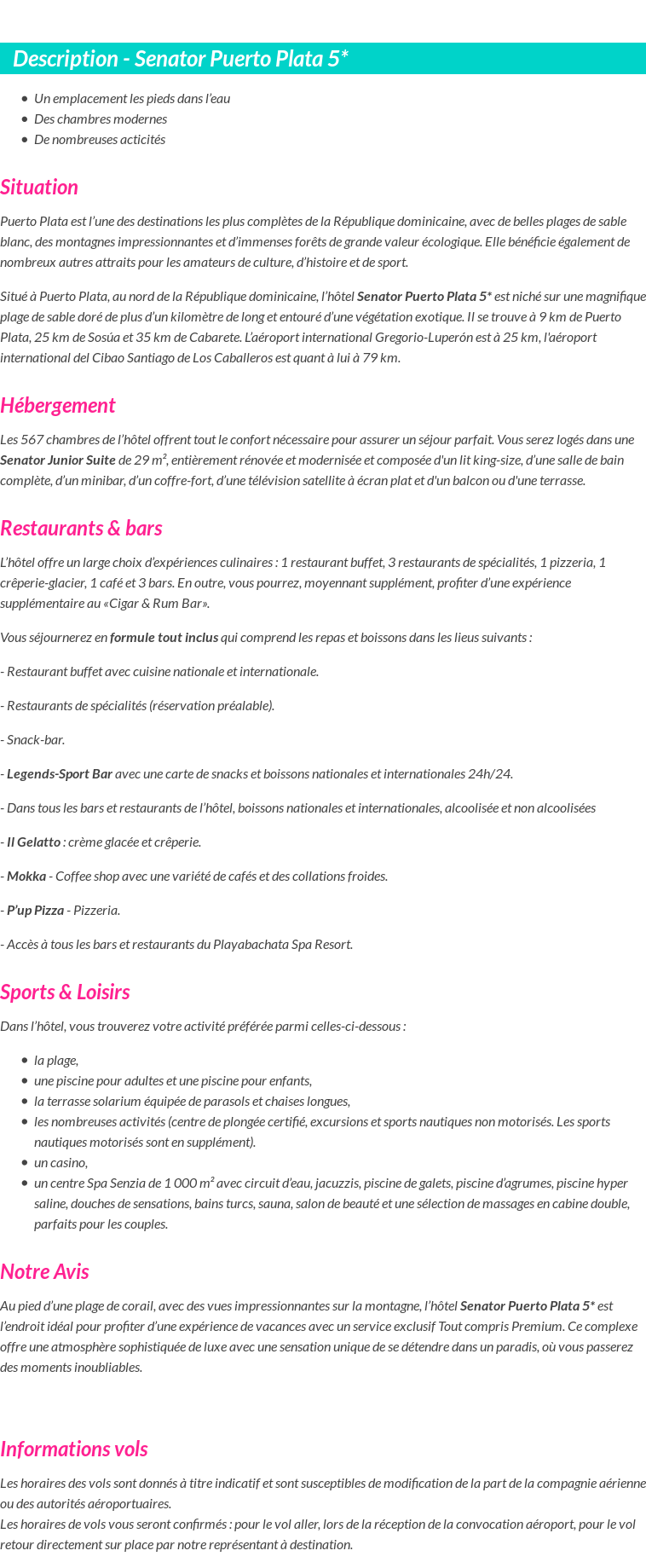 Description - Senator Puerto Plata 5*

- Un emplacement les pieds dans l'eau
- Des chambres modernes
- De nombreuses acticités

Situation

Puerto Plata est l'une des destinations les plus complètes de la République dominicaine, avec de belles plages de sable blanc, des montagnes impressionnantes et d'immenses forêts de grande valeur écologique. Elle bénéficie également de nombreux autres attraits pour les amateurs de culture, d'histoire et de sport.

Situé à Puerto Plata, au nord de la République dominicaine, l'hôtel Senator Puerto Plata 5* est niché sur une magnifique plage de sable doré de plus d'un kilomètre de long et entouré d'une végétation exotique. Il se trouve à 9 km de Puerto Plata, 25 km de Sosúa et 35 km de Cabarete. L'aéroport international Gregorio-Luperón est à 25 km, l'aéroport international del Cibao Santiago de Los Caballeros est quant à lui à 79 km.

Hébergement

Les 567 chambres de l'hôtel offrent tout le confort nécessaire pour assurer un séjour parfait. Vous serez logés dans une Senator Junior Suite de 29 m², entièrement rénovée et modernisée et composée d'un lit king-size, d'une salle de bain complète, d'un minibar, d'un coffre-fort, d'une télévision satellite à écran plat et d'un balcon ou d'une terrasse.

Restaurants & bars

L'hôtel offre un large choix d'expériences culinaires : 1 restaurant buffet, 3 restaurants de spécialités, 1 pizzeria, 1 crêperie-glacier, 1 café et 3 bars. En outre, vous pourrez, moyennant supplément, profiter d'une expérience supplémentaire au «Cigar & Rum Bar».

Vous séjournerez en formule tout inclus qui comprend les repas et boissons dans les lieus suivants :

- Restaurant buffet avec cuisine nationale et internationale.

- Restaurants de spécialités (réservation préalable).

- Snack-bar.

- Legends-Sport Bar avec une carte de snacks et boissons nationales et internationales 24h/24.

- Dans tous les bars et restaurants de l'hôtel, boissons nationales et internationales, alcoolisée et non alcoolisées

- Il Gelatto : crème glacée et crêperie.

- Mokka - Coffee shop avec une variété de cafés et des collations froides.

- P'up Pizza - Pizzeria.

- Accès à tous les bars et restaurants du Playabachata Spa Resort.

Sports & Loisirs

Dans l'hôtel, vous trouverez votre activité préférée parmi celles-ci-dessous :

- la plage,
- une piscine pour adultes et une piscine pour enfants,
- la terrasse solarium équipée de parasols et chaises longues,
- les nombreuses activités (centre de plongée certifié, excursions et sports nautiques non motorisés. Les sports nautiques motorisés sont en supplément).
- un casino,
- un centre Spa Senzia de 1 000 m² avec circuit d'eau, jacuzzis, piscine de galets, piscine d'agrumes, piscine hyper saline, douches de sensations, bains turcs, sauna, salon de beauté et une sélection de massages en cabine double, parfaits pour les couples.

Notre Avis

Au pied d'une plage de corail, avec des vues impressionnantes sur la montagne, l'hôtel Senator Puerto Plata 5* est l'endroit idéal pour profiter d'une expérience de vacances avec un service exclusif Tout compris Premium. Ce complexe offre une atmosphère sophistiquée de luxe avec une sensation unique de se détendre dans un paradis, où vous passerez des moments inoubliables.

Informations vols

Les horaires des vols sont donnés à titre indicatif et sont susceptibles de modification de la part de la compagnie aérienne ou des autorités aéroportuaires.
Les horaires de vols vous seront confirmés : pour le vol aller, lors de la réception de la convocation aéroport, pour le vol retour directement sur place par notre représentant à destination.